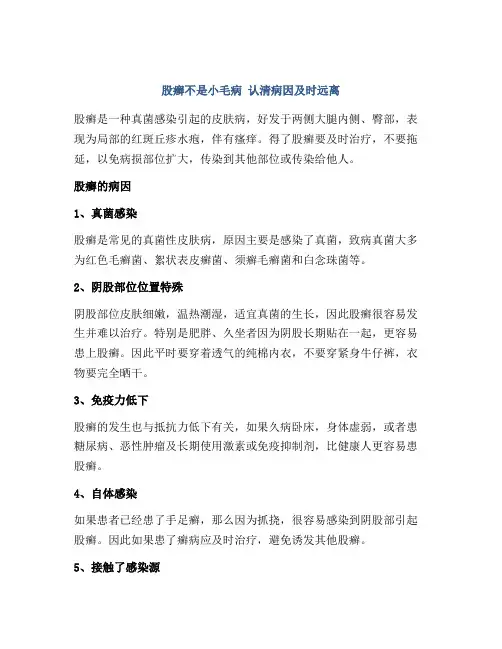 股癣不是小毛病 认清病因及时远离

股癣是一种真菌感染引起的皮肤病，好发于两侧大腿内侧、臀部，表现为局部的红斑丘疹水疱，伴有瘙痒。得了股癣要及时治疗，不要拖延，以免病损部位扩大，传染到其他部位或传染给他人。

股癣的病因

1、真菌感染

股癣是常见的真菌性皮肤病，原因主要是感染了真菌，致病真菌大多为红色毛癣菌、絮状表皮癣菌、须癣毛癣菌和白念珠菌等。

2、阴股部位位置特殊

阴股部位皮肤细嫩，温热潮湿，适宜真菌的生长，因此股癣很容易发生并难以治疗。特别是肥胖、久坐者因为阴股长期贴在一起，更容易患上股癣。因此平时要穿着透气的纯棉内衣，不要穿紧身牛仔裤，衣物要完全晒干。

3、免疫力低下

股癣的发生也与抵抗力低下有关，如果久病卧床，身体虚弱，或者患糖尿病、恶性肿瘤及长期使用激素或免疫抑制剂，比健康人更容易患股癣。

4、自体感染

如果患者已经患了手足癣，那么因为抓挠，很容易感染到阴股部引起股癣。因此如果患了癣病应及时治疗，避免诱发其他股癣。

5、接触了感染源